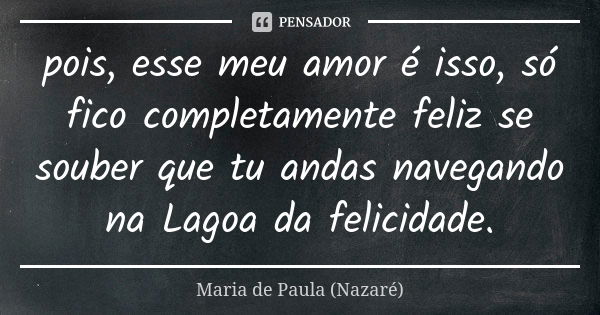 PENSADOR

pois, esse meu amor é isso, só fico completamente feliz se souber que tu andas navegando na Lagoa da felicidade.

Maria de Paula (Nazaré)